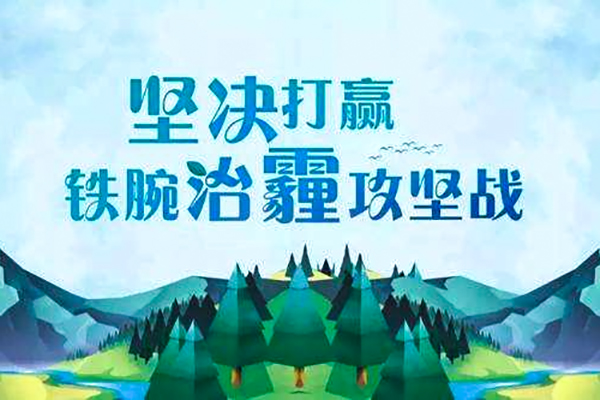 坚决打赢
铁腕治霾攻坚战